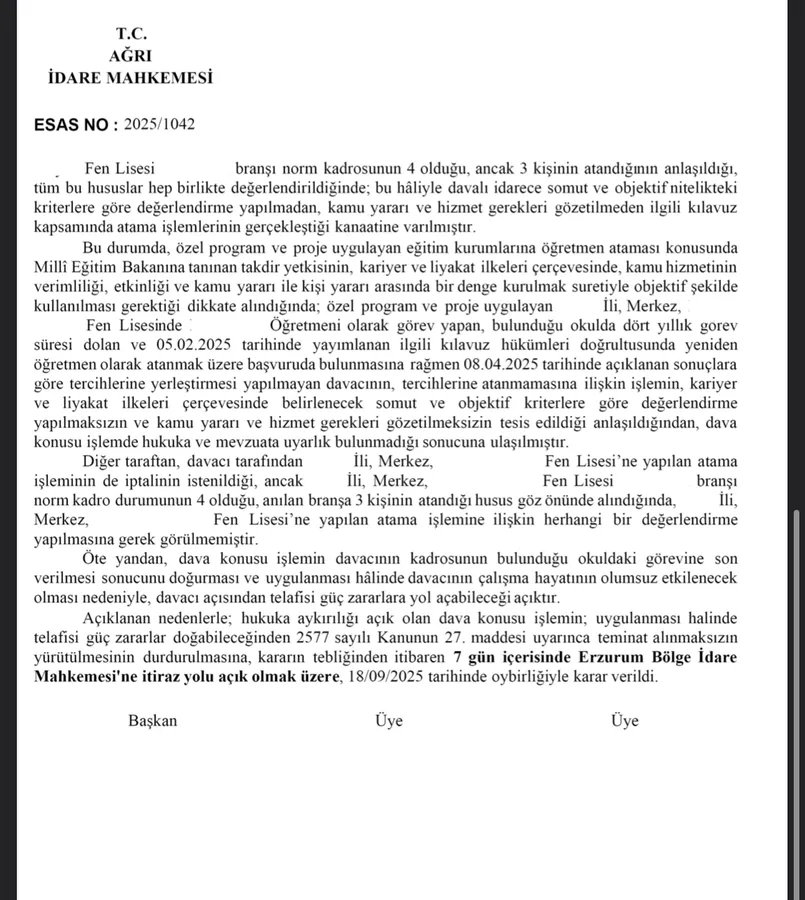 T.C.
AĞRI
İDARE MAHKEMESİ

ESAS NO : 2025/1042

Fen Lisesi branşı norm kadrosunun 4 olduğu, ancak 3 kişinin atandığının anlaşıldığı, tüm bu hususlar hep birlikte değerlendirildiğinde; bu hâliyle davalı idarece somut ve objektif nitelikteki kriterlere göre değerlendirme yapılmadan, kamu yararı ve hizmet gerekleri gözetilmeden ilgili kılavuz kapsamında atama işlemlerinin gerçekleştiği kanaatine varılmıştır.

Bu durumda, özel program ve proje uygulayan eğitim kurumlarına öğretmen ataması konusunda Millî Eğitim Bakanına tanınan takdir yetkisinin, kariyer ve liyakat ilkeleri çerçevesinde, kamu hizmetinin verimliliği, etkinliği ve kamu yararı ile kişi yararı arasında bir denge kurulmak suretiyle objektif şekilde kullanılması gerektiği dikkate alındığında; özel program ve proje uygulayan İli, Merkez, Fen Lisesinde Öğretmeni olarak görev yapan, bulunduğu okulda dört yıllık görev süresi dolan ve 05.02.2025 tarihinde yayımlanan ilgili kılavuz hükümleri doğrultusunda yeniden öğretmen olarak atanmak üzere başvuruda bulunmasına rağmen 08.04.2025 tarihinde açıklanan sonuçlara göre tercihlerine yerleştirmesi yapılmayan davacının, tercihlerine atanmamasına ilişkin işlemin, kariyer ve liyakat ilkeleri çerçevesinde belirlenecek somut ve objektif kriterlere göre değerlendirme yapılmaksızın ve kamu yararı ve hizmet gerekleri gözetilmeksizin tesis edildiği anlaşıldığından, dava konusu işlemde hukuka ve mevzuata uyarlık bulunmadığı sonucuna ulaşılmıştır.

Diğer taraftan, davacı tarafından İli, Merkez, Fen Lisesi'ne yapılan atama işleminin de iptalinin istenildiği, ancak İli, Merkez, Fen Lisesi branşı norm kadro durumunun 4 olduğu, anılan branşa 3 kişinin atandığı husus göz önünde alındığında, İli, Merkez, Fen Lisesi'ne yapılan atama işlemine ilişkin herhangi bir değerlendirme yapılmasına gerek görülmemiştir.

Öte yandan, dava konusu işlemin davacının kadrosunun bulunduğu okuldaki görevine son verilmesi sonucunu doğurması ve uygulanması hâlinde davacının çalışma hayatının olumsuz etkilenecek olması nedeniyle, davacı açısından telafisi güç zararlara yol açabileceği açıktır.

Açıklanan nedenlerle; hukuka aykırılığı açık olan dava konusu işlemin; uygulanması halinde telafisi güç zararlar doğabileceğinden 2577 sayılı Kanunun 27. maddesi uyarınca teminat alınmaksızın yürütülmesinin durdurulmasına, kararın tebliğinden itibaren 7 gün içerisinde Erzurum Bölge İdare Mahkemesi'ne itiraz yolu açık olmak üzere, 18/09/2025 tarihinde oybirliğiyle karar verildi.

Başkan Üye Üye